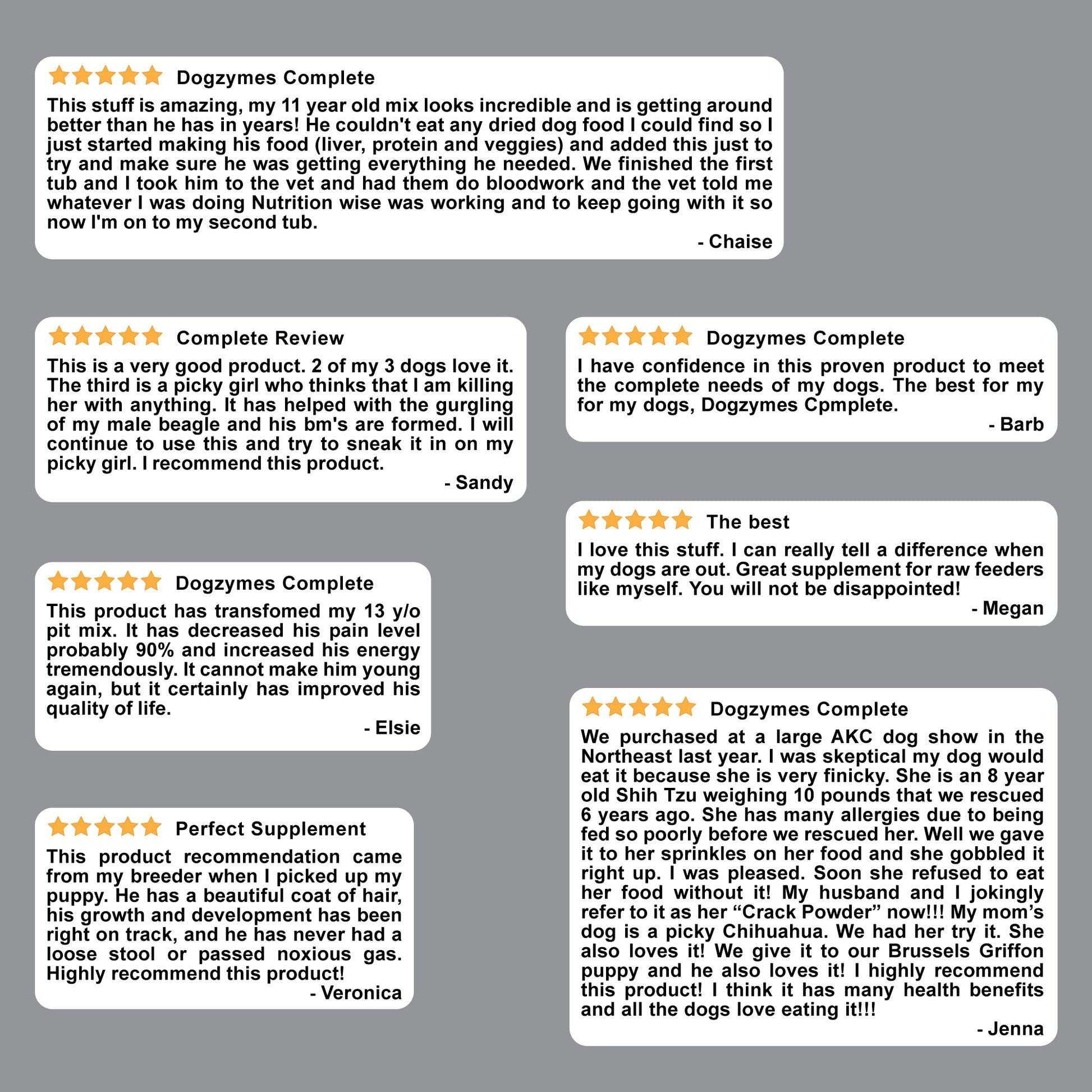 Dogzymes Complete

This stuff is amazing, my 11 year old mix looks incredible and is getting around better than he has in years! He couldn't eat any dried dog food I could find so I just started making his food (liver, protein and veggies) and added this just to try and make sure he was getting everything he needed. We finished the first tub and I took him to the vet and had them do bloodwork and the vet told me whatever I was doing Nutrition wise was working and to keep going with it so now I'm on to my second tub.

- Chaise

Complete Review

This is a very good product. 2 of my 3 dogs love it. The third is a picky girl who thinks that I am killing her with anything. It has helped with the gurgling of my male beagle and his bm's are formed. I will continue to use this and try to sneak it in on my picky girl. I recommend this product.

- Sandy

Dogzymes Complete

This product has transfomed my 13 y/o pit mix. It has decreased his pain level probably 90% and increased his energy tremendously. It cannot make him young again, but it certainly has improved his quality of life.

- Elsie

Perfect Supplement

This product recommendation came from my breeder when I picked up my puppy. He has a beautiful coat of hair, his growth and development has been right on track, and he has never had a loose stool or passed noxious gas. Highly recommend this product!

- Veronica

Dogzymes Complete

I have confidence in this proven product to meet the complete needs of my dogs. The best for my for my dogs, Dogzymes Cpmplete.

- Barb

The best

I love this stuff. I can really tell a difference when my dogs are out. Great supplement for raw feeders like myself. You will not be disappointed!

- Megan

Dogzymes Complete

We purchased at a large AKC dog show in the Northeast last year. I was skeptical my dog would eat it because she is very finicky. She is an 8 year old Shih Tzu weighing 10 pounds that we rescued 6 years ago. She has many allergies due to being fed so poorly before we rescued her. Well we gave it to her sprinkles on her food and she gobbled it right up. I was pleased. Soon she refused to eat her food without it! My husband and I jokingly refer to it as her "Crack Powder" now!!! My mom's dog is a picky Chihuahua. We had her try it. She also loves it! We give it to our Brussels Griffon puppy and he also loves it! I highly recommend this product! I think it has many health benefits and all the dogs love eating it!!!

- Jenna